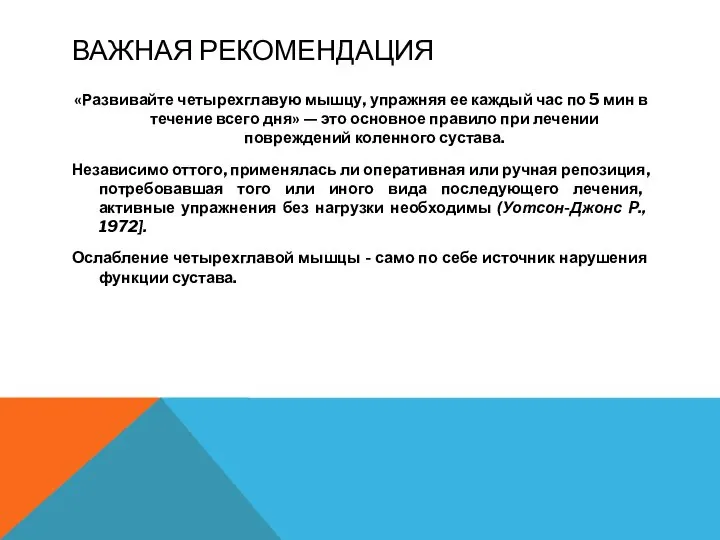 ВАЖНАЯ РЕКОМЕНДАЦИЯ

«Развивайте четырехглавую мышцу, упражняя ее каждый час по 5 мин в течение всего дня» — это основное правило при лечении повреждений коленного сустава.

Независимо оттого, применялась ли оперативная или ручная репозиция, потребовавшая того или иного вида последующего лечения, активные упражнения без нагрузки необходимы (Уотсон-Джонс Р., 1972].

Ослабление четырехглавой мышцы - само по себе источник нарушения функции сустава.